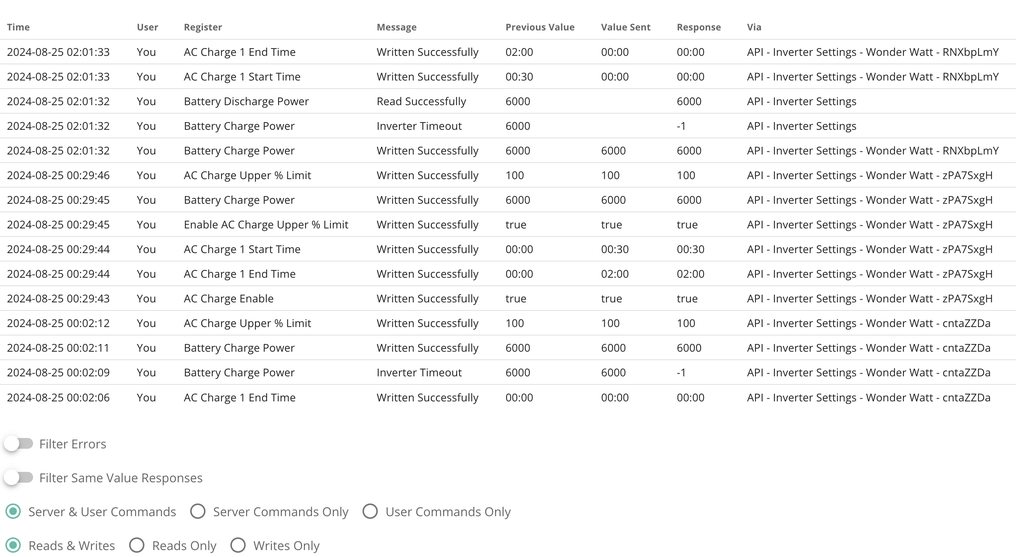 | Time | User | Register | Message | Previous Value | Value Sent | Response | Via |
|---|---|---|---|---|---|---|---|
| 2024-08-25 02:01:33 | You | AC Charge 1 End Time | Written Successfully | 02:00 | 00:00 | 00:00 | API - Inverter Settings - Wonder Watt - RNXbpLmY |
| 2024-08-25 02:01:33 | You | AC Charge 1 Start Time | Written Successfully | 00:30 | 00:00 | 00:00 | API - Inverter Settings - Wonder Watt - RNXbpLmY |
| 2024-08-25 02:01:32 | You | Battery Discharge Power | Read Successfully | 6000 | | 6000 | API - Inverter Settings |
| 2024-08-25 02:01:32 | You | Battery Charge Power | Inverter Timeout | 6000 | | -1 | API - Inverter Settings |
| 2024-08-25 02:01:32 | You | Battery Charge Power | Written Successfully | 6000 | 6000 | 6000 | API - Inverter Settings - Wonder Watt - RNXbpLmY |
| 2024-08-25 00:29:46 | You | AC Charge Upper % Limit | Written Successfully | 100 | 100 | 100 | API - Inverter Settings - Wonder Watt - zPA7SxgH |
| 2024-08-25 00:29:45 | You | Battery Charge Power | Written Successfully | 6000 | 6000 | 6000 | API - Inverter Settings - Wonder Watt - zPA7SxgH |
| 2024-08-25 00:29:45 | You | Enable AC Charge Upper % Limit | Written Successfully | true | true | true | API - Inverter Settings - Wonder Watt - zPA7SxgH |
| 2024-08-25 00:29:44 | You | AC Charge 1 Start Time | Written Successfully | 00:00 | 00:30 | 00:30 | API - Inverter Settings - Wonder Watt - zPA7SxgH |
| 2024-08-25 00:29:44 | You | AC Charge 1 End Time | Written Successfully | 00:00 | 02:00 | 02:00 | API - Inverter Settings - Wonder Watt - zPA7SxgH |
| 2024-08-25 00:29:43 | You | AC Charge Enable | Written Successfully | true | true | true | API - Inverter Settings - Wonder Watt - zPA7SxgH |
| 2024-08-25 00:02:12 | You | AC Charge Upper % Limit | Written Successfully | 100 | 100 | 100 | API - Inverter Settings - Wonder Watt - cntaZZDa |
| 2024-08-25 00:02:11 | You | Battery Charge Power | Written Successfully | 6000 | 6000 | 6000 | API - Inverter Settings - Wonder Watt - cntaZZDa |
| 2024-08-25 00:02:09 | You | Battery Charge Power | Inverter Timeout | 6000 | 6000 | -1 | API - Inverter Settings - Wonder Watt - cntaZZDa |
| 2024-08-25 00:02:06 | You | AC Charge 1 End Time | Written Successfully | 00:00 | 00:00 | 00:00 | API - Inverter Settings - Wonder Watt - cntaZZDa |

Filter Errors

Filter Same Value Responses

Server & User Commands   Server Commands Only   User Commands Only

Reads & Writes   Reads Only   Writes Only